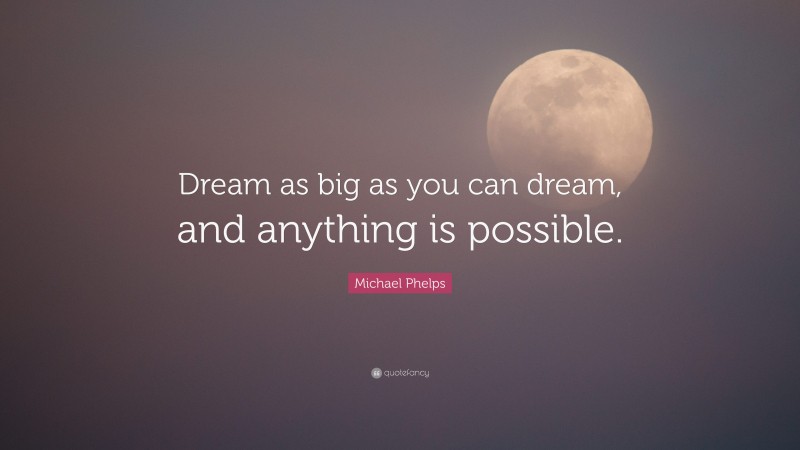 Dream as big as you can dream, and anything is possible.

Michael Phelps

quotefancy